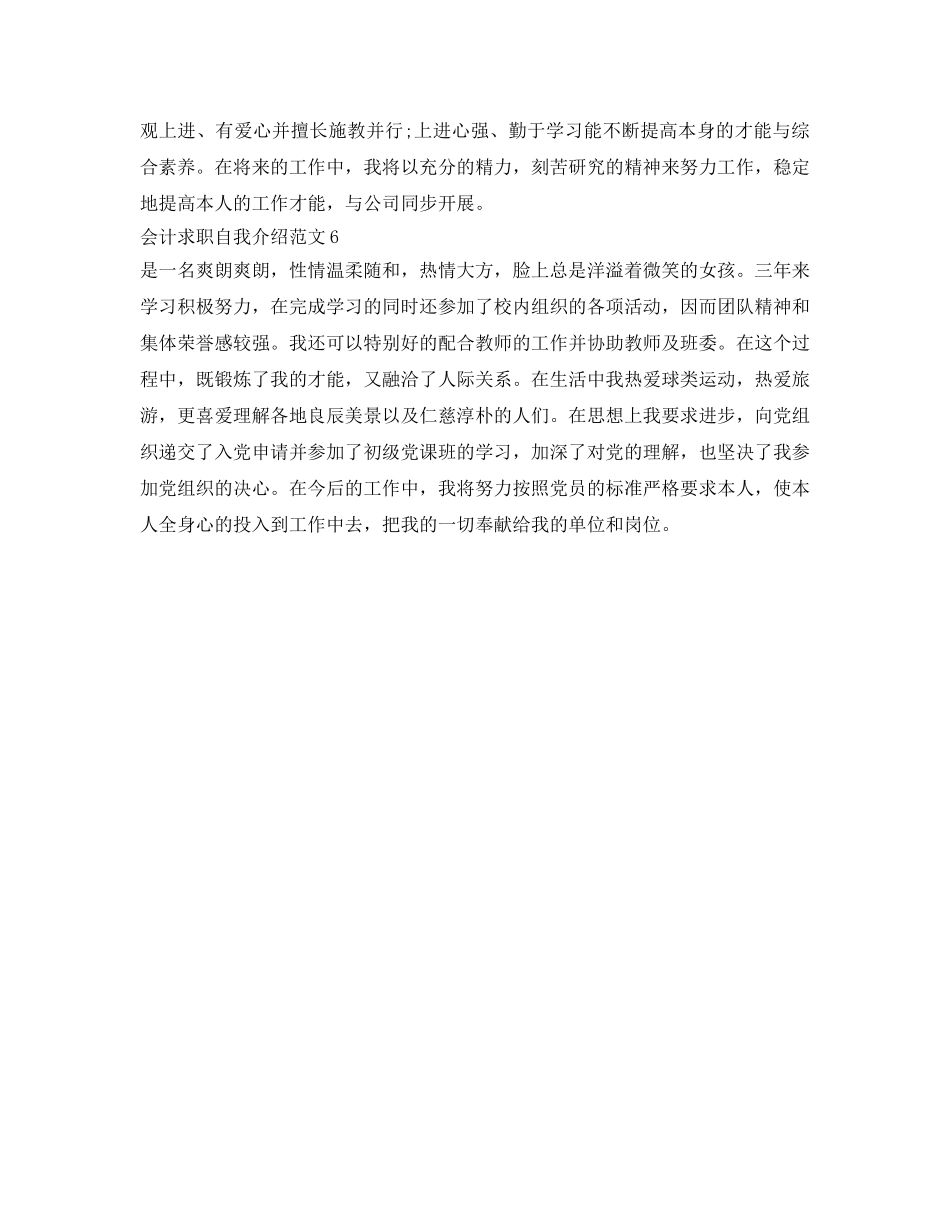 观上进、有爱心并擅长施教并行;上进心强、勤于学习能不断提高本身的才能与综合素养。在将来的工作中，我将以充分的精力，刻苦研究的精神来努力工作，稳定地提高本人的工作才能，与公司同步开展。

会计求职自我介绍范文6

是一名爽朗爽朗，性情温柔随和，热情大方，脸上总是洋溢着微笑的女孩。三年来学习积极努力，在完成学习的同时还参加了校内组织的各项活动，因而团队精神和集体荣誉感较强。我还可以特别好的配合教师的工作并协助教师及班委。在这个过程中，既锻炼了我的才能，又融洽了人际关系。在生活中我热爱球类运动，热爱旅游，更喜爱理解各地良辰美景以及仁慈淳朴的人们。在思想上我要求进步，向党组织递交了入党申请并参加了初级党课班的学习，加深了对党的理解，也坚决了我参加党组织的决心。在今后的工作中，我将努力按照党员的标准严格要求本人，使本人全身心的投入到工作中去，把我的一切奉献给我的单位和岗位。